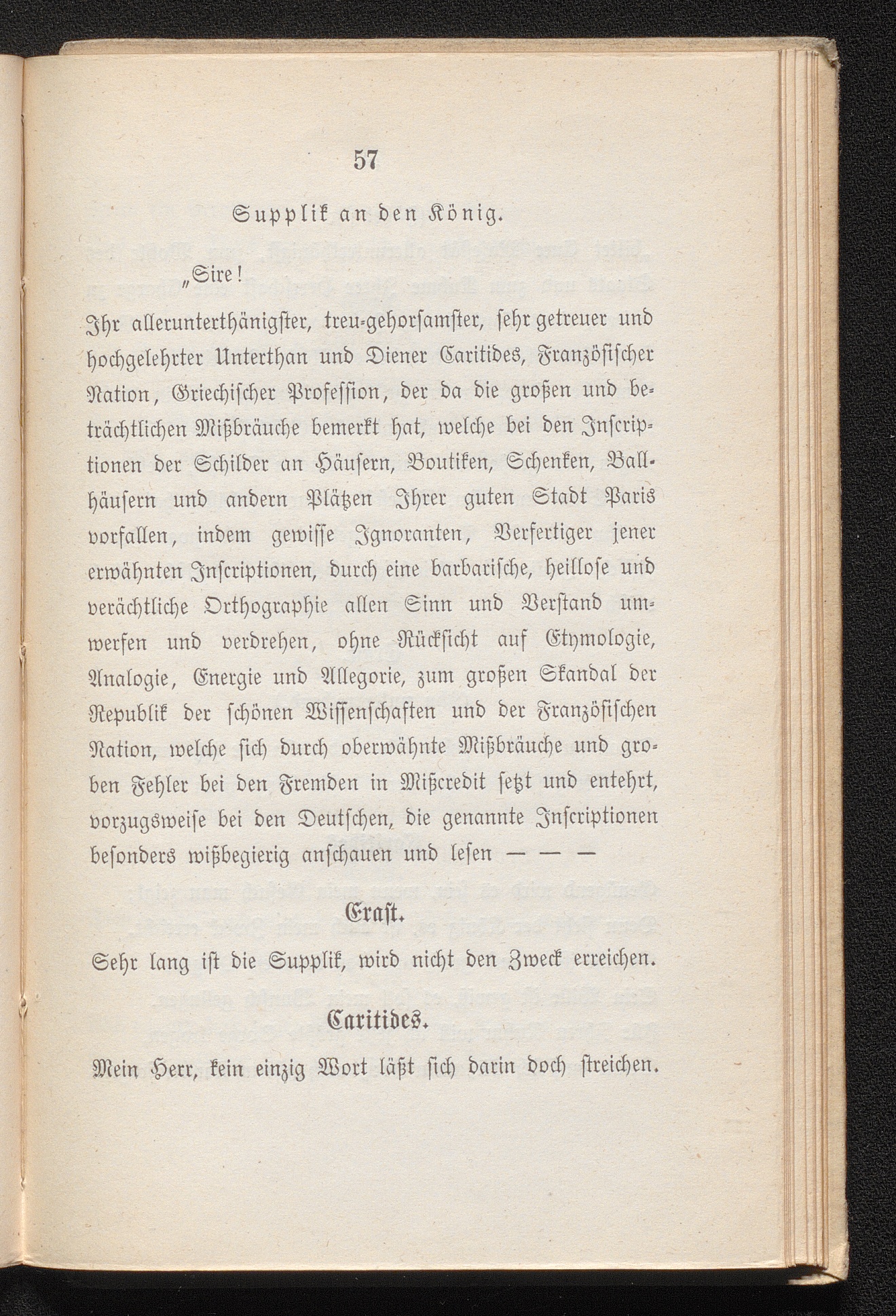 57

Supplik an den König.

„Sire!

Ihr allerunterthänigster, treu-gehorsamster, sehr getreuer und hochgelehrter Unterthan und Diener Caritides, Französischer Nation, Griechischer Profession, der da die großen und beträchtlichen Mißbräuche bemerkt hat, welche bei den Inscriptionen der Schilder an Häusern, Boutiken, Schenken, Ballhäusern und andern Plätzen Ihrer guten Stadt Paris vorfallen, indem gewisse Ignoranten, Verfertiger jener erwähnten Inscriptionen, durch eine barbarische, heillose und verächtliche Orthographie allen Sinn und Verstand umwerfen und verdrehen, ohne Rücksicht auf Etymologie, Analogie, Energie und Allegorie, zum großen Skandal der Republik der schönen Wissenschaften und der Französischen Nation, welche sich durch oberwähnte Mißbräuche und groben Fehler bei den Fremden in Mißcredit setzt und entehrt, vorzugsweise bei den Deutschen, die genannte Inscriptionen besonders wißbegierig anschauen und lesen — — —

Erast.

Sehr lang ist die Supplik, wird nicht den Zweck erreichen.

Caritides.

Mein Herr, kein einzig Wort läßt sich darin doch streichen.